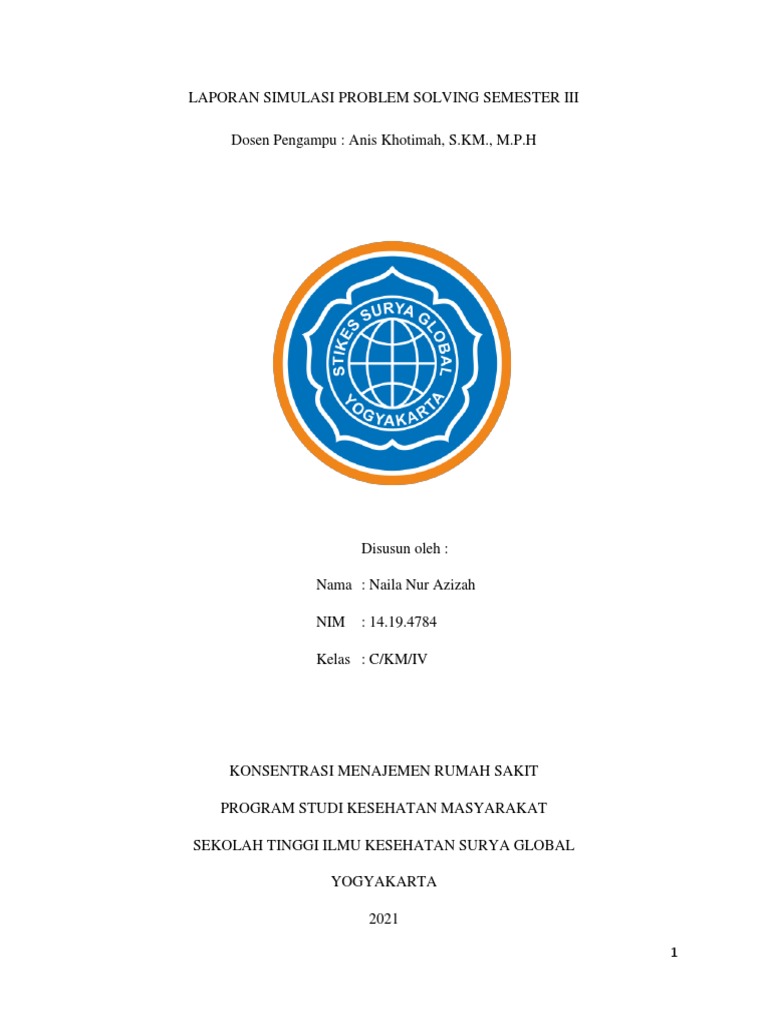 LAPORAN SIMULASI PROBLEM SOLVING SEMESTER III

Dosen Pengampu : Anis Khotimah, S.KM., M.P.H

STIKES SURYA GLOBAL
YOGYAKARTA

Disusun oleh :

Nama : Naila Nur Azizah

NIM : 14.19.4784

Kelas : C/KM/IV

KONSENTRASI MENAJEMEN RUMAH SAKIT

PROGRAM STUDI KESEHATAN MASYARAKAT

SEKOLAH TINGGI ILMU KESEHATAN SURYA GLOBAL

YOGYAKARTA

2021

1